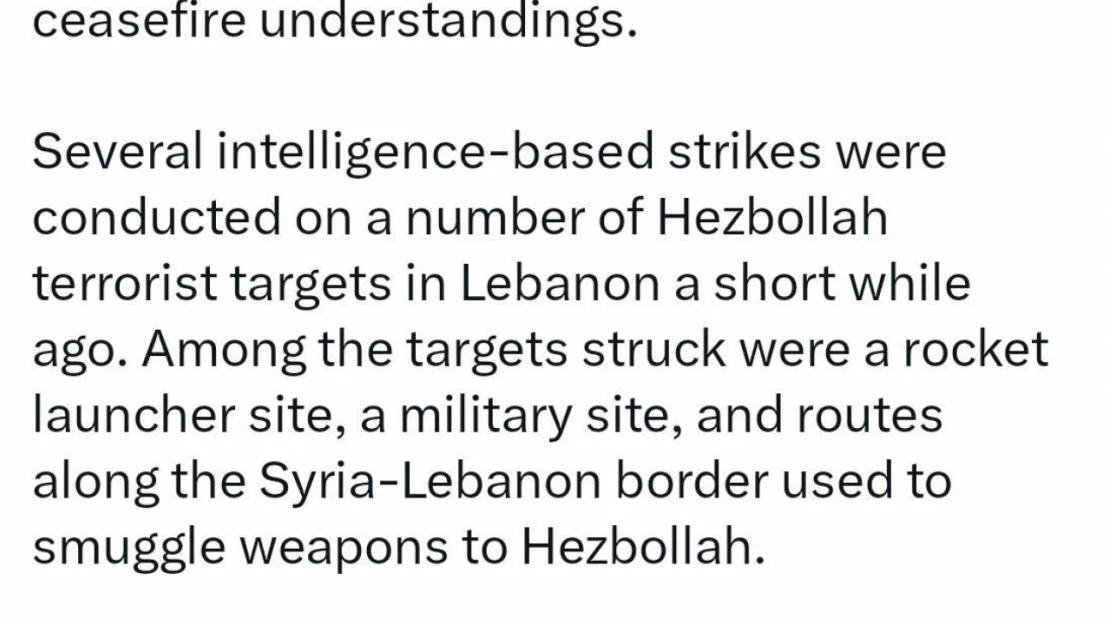 ceasefire understandings.

Several intelligence-based strikes were conducted on a number of Hezbollah terrorist targets in Lebanon a short while ago. Among the targets struck were a rocket launcher site, a military site, and routes along the Syria-Lebanon border used to smuggle weapons to Hezbollah.